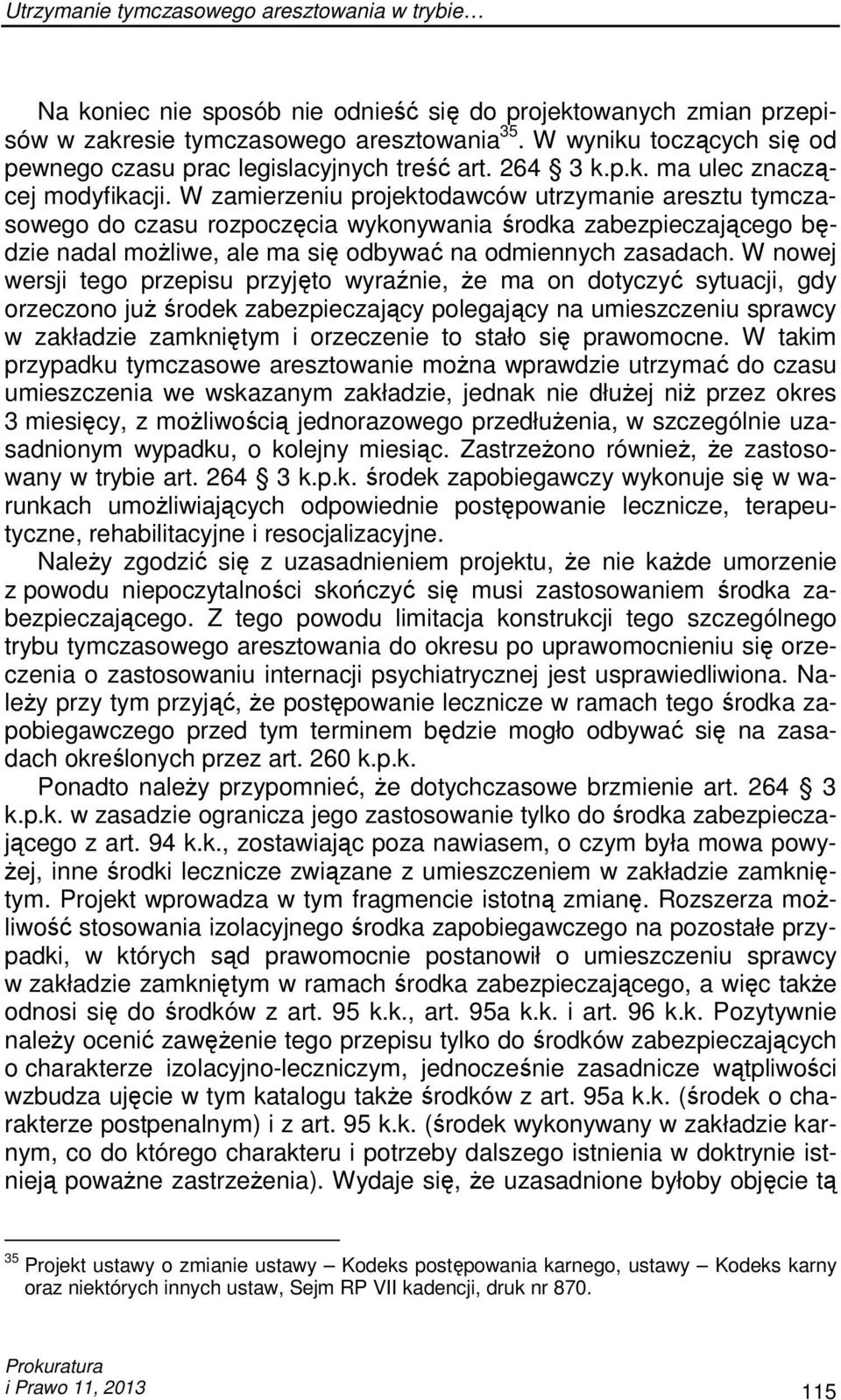 Utrzymanie tymczasowego aresztowania w trybie…

Na koniec nie sposób nie odnieść się do projektowanych zmian przepisów w zakresie tymczasowego aresztowania$^{35}$. W wyniku toczących się od pewnego czasu prac legislacyjnych treść art. 264 § 3 k.p.k. ma ulec znaczącej modyfikacji. W zamierzeniu projektodawców utrzymanie aresztu tymczasowego do czasu rozpoczęcia wykonywania środka zabezpieczającego będzie nadal możliwe, ale ma się odbywać na odmiennych zasadach. W nowej wersji tego przepisu przyjęto wyraźnie, że ma on dotyczyć sytuacji, gdy orzeczono już środek zabezpieczający polegający na umieszczeniu sprawcy w zakładzie zamkniętym i orzeczenie to stało się prawomocne. W takim przypadku tymczasowe aresztowanie można wprawdzie utrzymać do czasu umieszczenia we wskazanym zakładzie, jednak nie dłużej niż przez okres 3 miesięcy, z możliwością jednorazowego przedłużenia, w szczególnie uzasadnionym wypadku, o kolejny miesiąc. Zastrzeżono również, że zastosowany w trybie art. 264 § 3 k.p.k. środek zapobiegawczy wykonuje się w warunkach umożliwiających odpowiednie postępowanie lecznicze, terapeutyczne, rehabilitacyjne i resocjalizacyjne.

Należy zgodzić się z uzasadnieniem projektu, że nie każde umorzenie z powodu niepoczytalności skończyć się musi zastosowaniem środka zabezpieczającego. Z tego powodu limitacja konstrukcji tego szczególnego trybu tymczasowego aresztowania do okresu po uprawomocnieniu się orzeczenia o zastosowaniu internacji psychiatrycznej jest usprawiedliwiona. Należy przy tym przyjąć, że postępowanie lecznicze w ramach tego środka zapobiegawczego przed tym terminem będzie mogło odbywać się na zasadach określonych przez art. 260 k.p.k.

Ponadto należy przypomnieć, że dotychczasowe brzmienie art. 264 § 3 k.p.k. w zasadzie ogranicza jego zastosowanie tylko do środka zabezpieczającego z art. 94 k.k., zostawiając poza nawiasem, o czym była mowa powyżej, inne środki lecznicze związane z umieszczeniem w zakładzie zamkniętym. Projekt wprowadza w tym fragmencie istotną zmianę. Rozszerza możliwość stosowania izolacyjnego środka zapobiegawczego na pozostałe przypadki, w których sąd prawomocnie postanowił o umieszczeniu sprawcy w zakładzie zamkniętym w ramach środka zabezpieczającego, a więc także odnosi się do środków z art. 95 k.k., art. 95a k.k. i art. 96 k.k. Pozytywnie należy ocenić zawężenie tego przepisu tylko do środków zabezpieczających o charakterze izolacyjno-leczniczym, jednocześnie zasadnicze wątpliwości wzbudza ujęcie w tym katalogu także środków z art. 95a k.k. (środek o charakterze postpenalnym) i z art. 95 k.k. (środek wykonywany w zakładzie karnym, co do którego charakteru i potrzeby dalszego istnienia w doktrynie istnieją poważne zastrzeżenia). Wydaje się, że uzasadnione byłoby objęcie tą

$^{35}$ Projekt ustawy o zmianie ustawy – Kodeks postępowania karnego, ustawy – Kodeks karny oraz niektórych innych ustaw, Sejm RP VII kadencji, druk nr 870.

Prokuratura
i Prawo 11, 2013

115